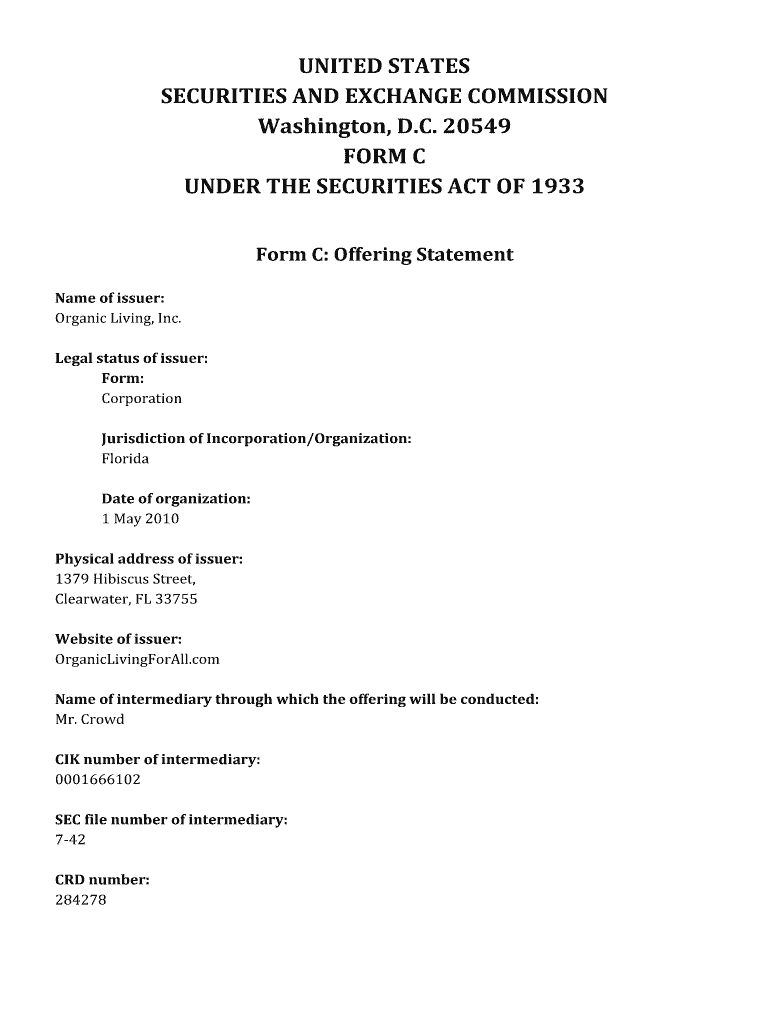 UNITED STATES
SECURITIES AND EXCHANGE COMMISSION
Washington, D.C. 20549
FORM C
UNDER THE SECURITIES ACT OF 1933

Form C: Offering Statement

Name of issuer:
Organic Living, Inc.

Legal status of issuer:
Form:
Corporation

Jurisdiction of Incorporation/Organization:
Florida

Date of organization:
1 May 2010

Physical address of issuer:
1379 Hibiscus Street,
Clearwater, FL 33755

Website of issuer:
OrganicLivingForAll.com

Name of intermediary through which the offering will be conducted:
Mr. Crowd

CIK number of intermediary:
0001666102

SEC file number of intermediary:
7-42

CRD number:
284278